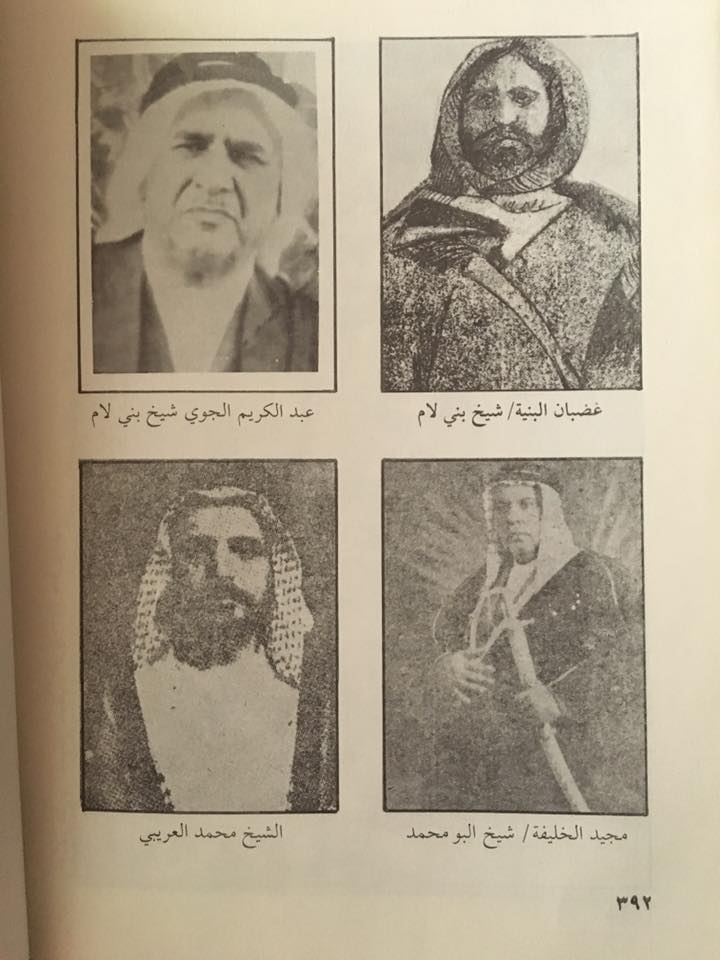 غضبان البنية/ شيخ بني لام

عبد الكريم الجوي شيخ بني لام

مجيد الخليفة/ شيخ البو محمد

الشيخ محمد العريبي

٣٩٢